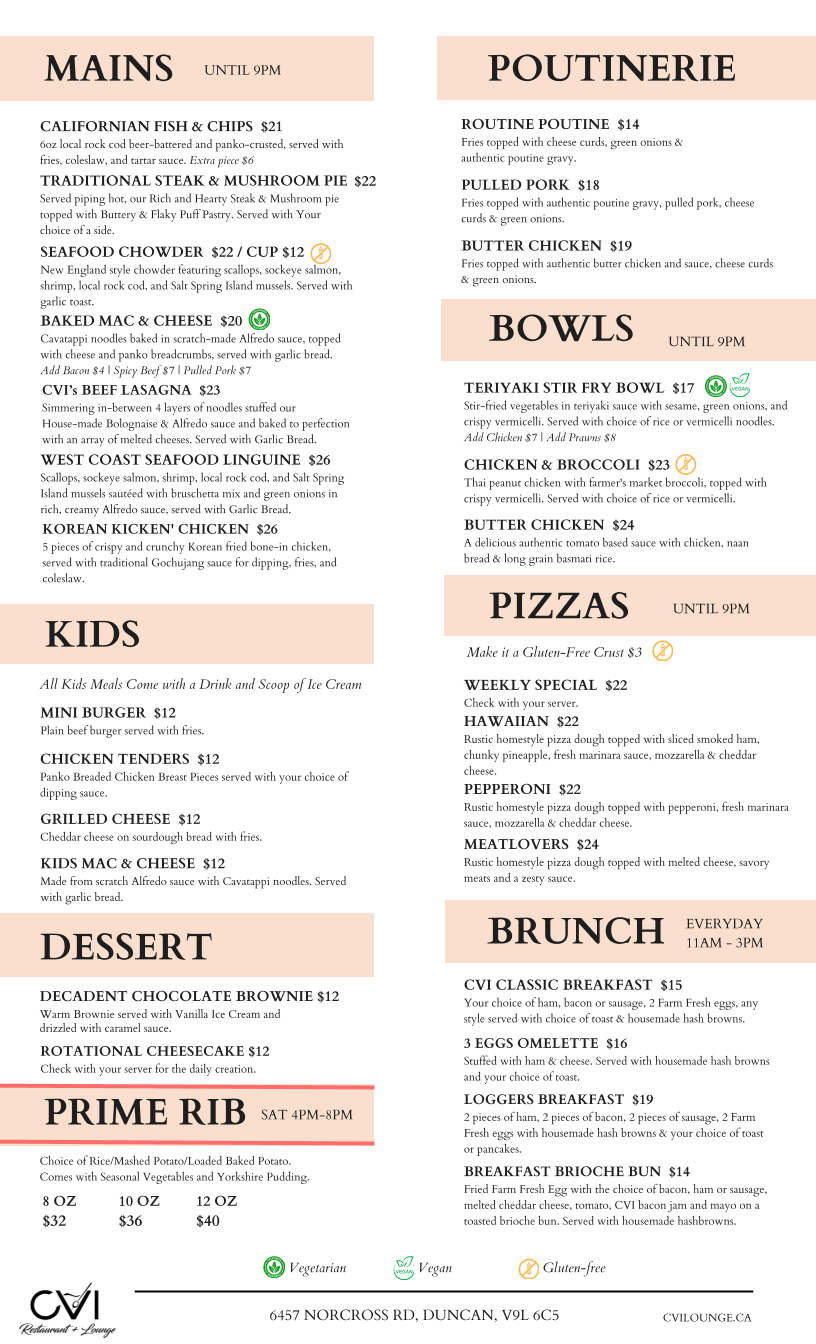 MAINS UNTIL 9PM

CALIFORNIAN FISH & CHIPS $21
6oz local rock cod beer-battered and panko-crusted, served with fries, coleslaw, and tartar sauce. Extra piece $6

TRADITIONAL STEAK & MUSHROOM PIE $22
Served piping hot, our Rich and Hearty Steak & Mushroom pie topped with Buttery & Flaky Puff Pastry. Served with Your choice of a side.

SEAFOOD CHOWDER $22 / CUP $12
New England style chowder featuring scallops, sockeye salmon, shrimp, local rock cod, and Salt Spring Island mussels. Served with garlic toast.

BAKED MAC & CHEESE $20
Cavatappi noodles baked in scratch-made Alfredo sauce, topped with cheese and panko breadcrumbs, served with garlic bread.
Add Bacon $4 | Spicy Beef $7 | Pulled Pork $7

CVI's BEEF LASAGNA $23
Simmering in-between 4 layers of noodles stuffed our House-made Bolognaise & Alfredo sauce and baked to perfection with an array of melted cheeses. Served with Garlic Bread.

WEST COAST SEAFOOD LINGUINE $26
Scallops, sockeye salmon, shrimp, local rock cod, and Salt Spring Island mussels sautéed with bruschetta mix and green onions in rich, creamy Alfredo sauce, served with Garlic Bread.

KOREAN KICKEN' CHICKEN $26
5 pieces of crispy and crunchy Korean fried bone-in chicken, served with traditional Gochujang sauce for dipping, fries, and coleslaw.

KIDS

All Kids Meals Come with a Drink and Scoop of Ice Cream

MINI BURGER $12
Plain beef burger served with fries.

CHICKEN TENDERS $12
Panko Breaded Chicken Breast Pieces served with your choice of dipping sauce.

GRILLED CHEESE $12
Cheddar cheese on sourdough bread with fries.

KIDS MAC & CHEESE $12
Made from scratch Alfredo sauce with Cavatappi noodles. Served with garlic bread.

DESSERT

DECADENT CHOCOLATE BROWNIE $12
Warm Brownie served with Vanilla Ice Cream and drizzled with caramel sauce.

ROTATIONAL CHEESECAKE $12
Check with your server for the daily creation.

PRIME RIB SAT 4PM-8PM

Choice of Rice/Mashed Potato/Loaded Baked Potato.
Comes with Seasonal Vegetables and Yorkshire Pudding.

| 8 OZ | 10 OZ | 12 OZ |
|---|---|---|
| $32 | $36 | $40 |

POUTINERIE

ROUTINE POUTINE $14
Fries topped with cheese curds, green onions & authentic poutine gravy.

PULLED PORK $18
Fries topped with authentic poutine gravy, pulled pork, cheese curds & green onions.

BUTTER CHICKEN $19
Fries topped with authentic butter chicken and sauce, cheese curds & green onions.

BOWLS UNTIL 9PM

TERIYAKI STIR FRY BOWL $17
Stir-fried vegetables in teriyaki sauce with sesame, green onions, and crispy vermicelli. Served with choice of rice or vermicelli noodles.
Add Chicken $7 | Add Prawns $8

CHICKEN & BROCCOLI $23
Thai peanut chicken with farmer's market broccoli, topped with crispy vermicelli. Served with choice of rice or vermicelli.

BUTTER CHICKEN $24
A delicious authentic tomato based sauce with chicken, naan bread & long grain basmati rice.

PIZZAS UNTIL 9PM

Make it a Gluten-Free Crust $3

WEEKLY SPECIAL $22
Check with your server.

HAWAIIAN $22
Rustic homestyle pizza dough topped with sliced smoked ham, chunky pineapple, fresh marinara sauce, mozzarella & cheddar cheese.

PEPPERONI $22
Rustic homestyle pizza dough topped with pepperoni, fresh marinara sauce, mozzarella & cheddar cheese.

MEATLOVERS $24
Rustic homestyle pizza dough topped with melted cheese, savory meats and a zesty sauce.

BRUNCH EVERYDAY 11AM - 3PM

CVI CLASSIC BREAKFAST $15
Your choice of ham, bacon or sausage, 2 Farm Fresh eggs, any style served with choice of toast & housemade hash browns.

3 EGGS OMELETTE $16
Stuffed with ham & cheese. Served with housemade hash browns and your choice of toast.

LOGGERS BREAKFAST $19
2 pieces of ham, 2 pieces of bacon, 2 pieces of sausage, 2 Farm Fresh eggs with housemade hash browns & your choice of toast or pancakes.

BREAKFAST BRIOCHE BUN $14
Fried Farm Fresh Egg with the choice of bacon, ham or sausage, melted cheddar cheese, tomato, CVI bacon jam and mayo on a toasted brioche bun. Served with housemade hashbrowns.

Vegetarian VEGAN Vegan Gluten-free

CVI Restaurant + Lounge

6457 NORCROSS RD, DUNCAN, V9L 6C5

CVILOUNGE.CA